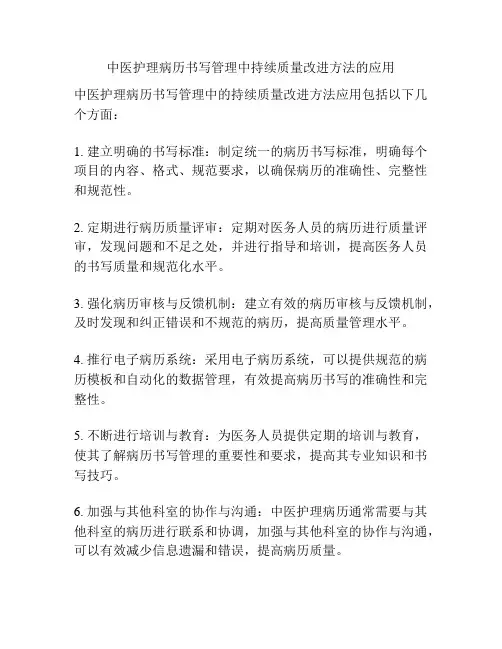 中医护理病历书写管理中持续质量改进方法的应用

中医护理病历书写管理中的持续质量改进方法应用包括以下几个方面：

1. 建立明确的书写标准：制定统一的病历书写标准，明确每个项目的内容、格式、规范要求，以确保病历的准确性、完整性和规范性。

2. 定期进行病历质量评审：定期对医务人员的病历进行质量评审，发现问题和不足之处，并进行指导和培训，提高医务人员的书写质量和规范化水平。

3. 强化病历审核与反馈机制：建立有效的病历审核与反馈机制，及时发现和纠正错误和不规范的病历，提高质量管理水平。

4. 推行电子病历系统：采用电子病历系统，可以提供规范的病历模板和自动化的数据管理，有效提高病历书写的准确性和完整性。

5. 不断进行培训与教育：为医务人员提供定期的培训与教育，使其了解病历书写管理的重要性和要求，提高其专业知识和书写技巧。

6. 加强与其他科室的协作与沟通：中医护理病历通常需要与其他科室的病历进行联系和协调，加强与其他科室的协作与沟通，可以有效减少信息遗漏和错误，提高病历质量。